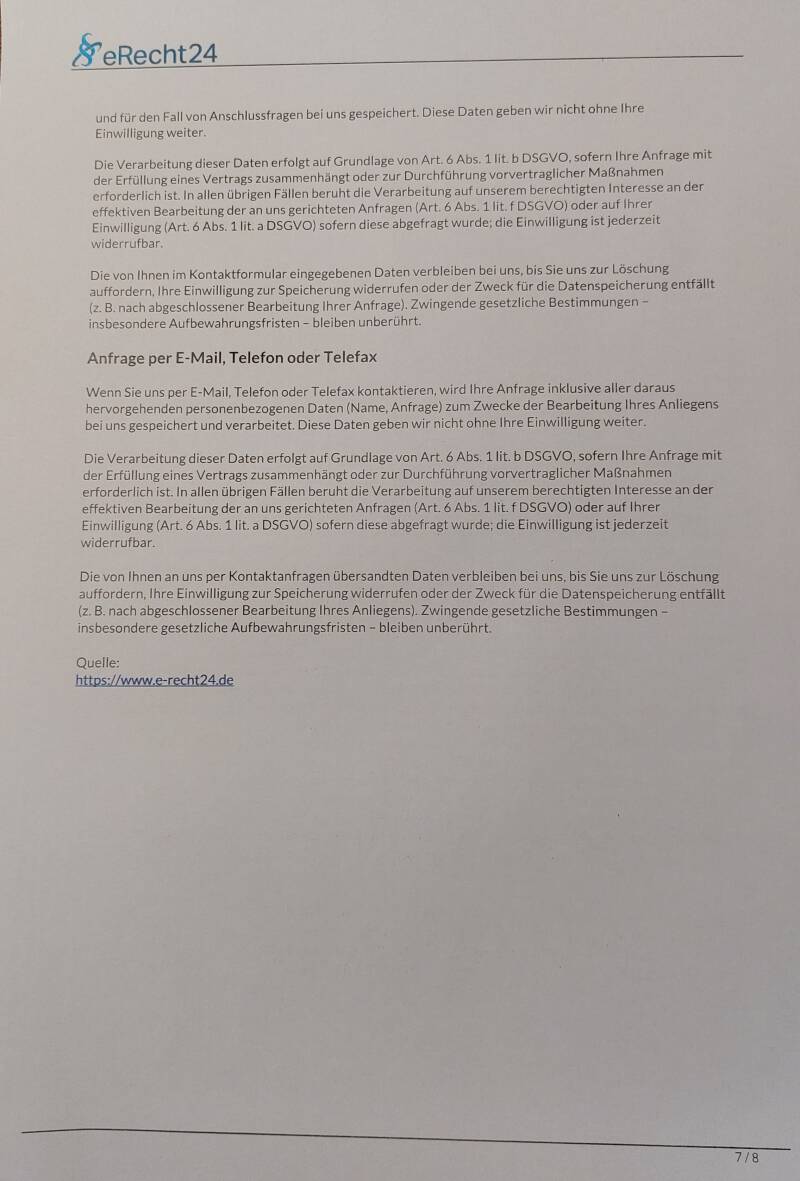 eRecht24

und für den Fall von Anschlussfragen bei uns gespeichert. Diese Daten geben wir nicht ohne Ihre Einwilligung weiter.

Die Verarbeitung dieser Daten erfolgt auf Grundlage von Art. 6 Abs. 1 lit. b DSGVO, sofern Ihre Anfrage mit der Erfüllung eines Vertrags zusammenhängt oder zur Durchführung vorvertraglicher Maßnahmen erforderlich ist. In allen übrigen Fällen beruht die Verarbeitung auf unserem berechtigten Interesse an der effektiven Bearbeitung der an uns gerichteten Anfragen (Art. 6 Abs. 1 lit. f DSGVO) oder auf Ihrer Einwilligung (Art. 6 Abs. 1 lit. a DSGVO) sofern diese abgefragt wurde; die Einwilligung ist jederzeit widerrufbar.

Die von Ihnen im Kontaktformular eingegebenen Daten verbleiben bei uns, bis Sie uns zur Löschung auffordern, Ihre Einwilligung zur Speicherung widerrufen oder der Zweck für die Datenspeicherung entfällt (z. B. nach abgeschlossener Bearbeitung Ihrer Anfrage). Zwingende gesetzliche Bestimmungen – insbesondere Aufbewahrungsfristen – bleiben unberührt.

Anfrage per E-Mail, Telefon oder Telefax

Wenn Sie uns per E-Mail, Telefon oder Telefax kontaktieren, wird Ihre Anfrage inklusive aller daraus hervorgehenden personenbezogenen Daten (Name, Anfrage) zum Zwecke der Bearbeitung Ihres Anliegens bei uns gespeichert und verarbeitet. Diese Daten geben wir nicht ohne Ihre Einwilligung weiter.

Die Verarbeitung dieser Daten erfolgt auf Grundlage von Art. 6 Abs. 1 lit. b DSGVO, sofern Ihre Anfrage mit der Erfüllung eines Vertrags zusammenhängt oder zur Durchführung vorvertraglicher Maßnahmen erforderlich ist. In allen übrigen Fällen beruht die Verarbeitung auf unserem berechtigten Interesse an der effektiven Bearbeitung der an uns gerichteten Anfragen (Art. 6 Abs. 1 lit. f DSGVO) oder auf Ihrer Einwilligung (Art. 6 Abs. 1 lit. a DSGVO) sofern diese abgefragt wurde; die Einwilligung ist jederzeit widerrufbar.

Die von Ihnen an uns per Kontaktanfragen übersandten Daten verbleiben bei uns, bis Sie uns zur Löschung auffordern, Ihre Einwilligung zur Speicherung widerrufen oder der Zweck für die Datenspeicherung entfällt (z. B. nach abgeschlossener Bearbeitung Ihres Anliegens). Zwingende gesetzliche Bestimmungen – insbesondere gesetzliche Aufbewahrungsfristen – bleiben unberührt.

Quelle:
https://www.e-recht24.de

7 / 8